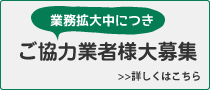 業務拡大中につき

ご協力業者様大募集

>>詳しくはこちら